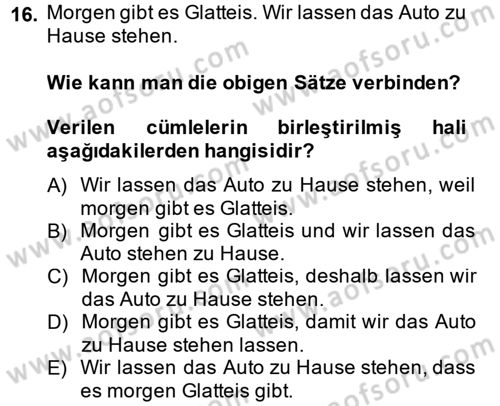 16. Morgen gibt es Glatteis. Wir lassen das Auto zu Hause stehen.

Wie kann man die obigen Sätze verbinden?

Verilen cümlelerin birleştirilmiş hali aşağıdakilerden hangisidir?

A) Wir lassen das Auto zu Hause stehen, weil morgen gibt es Glatteis.
B) Morgen gibt es Glatteis und wir lassen das Auto stehen zu Hause.
C) Morgen gibt es Glatteis, deshalb lassen wir das Auto zu Hause stehen.
D) Morgen gibt es Glatteis, damit wir das Auto zu Hause stehen lassen.
E) Wir lassen das Auto zu Hause stehen, dass es morgen Glatteis gibt.

www.aofsoru.com